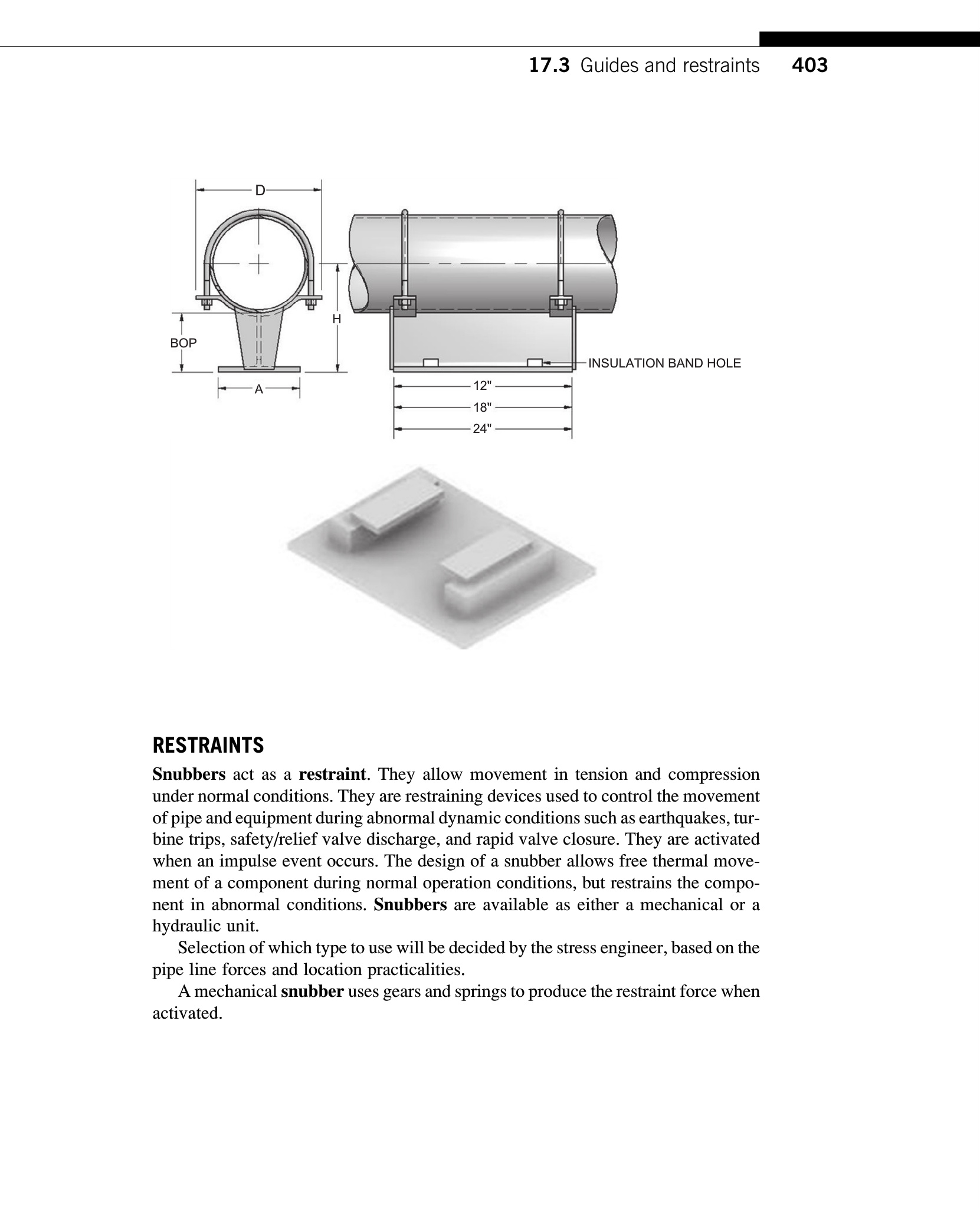 17.3 Guides and restraints 403

D

H

BOP

A

INSULATION BAND HOLE

12"

18"

24"

RESTRAINTS

Snubbers act as a restraint. They allow movement in tension and compression under normal conditions. They are restraining devices used to control the movement of pipe and equipment during abnormal dynamic conditions such as earthquakes, turbine trips, safety/relief valve discharge, and rapid valve closure. They are activated when an impulse event occurs. The design of a snubber allows free thermal movement of a component during normal operation conditions, but restrains the component in abnormal conditions. Snubbers are available as either a mechanical or a hydraulic unit.

Selection of which type to use will be decided by the stress engineer, based on the pipe line forces and location practicalities.

A mechanical snubber uses gears and springs to produce the restraint force when activated.